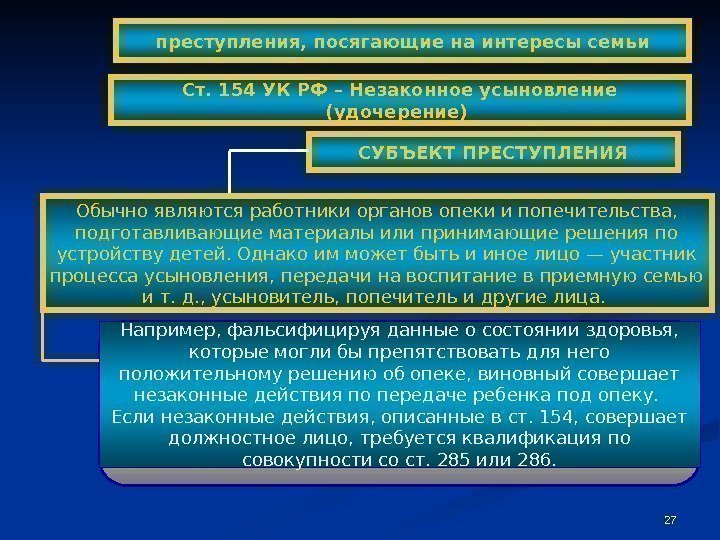 преступления, посягающие на интересы семьи

Ст. 154 УК РФ – Незаконное усыновление (удочерение)

СУБЪЕКТ ПРЕСТУПЛЕНИЯ

Обычно являются работники органов опеки и попечительства, подготавливающие материалы или принимающие решения по устройству детей. Однако им может быть и иное лицо — участник процесса усыновления, передачи на воспитание в приемную семью и т. д., усыновитель, попечитель и другие лица.

Например, фальсифицируя данные о состоянии здоровья, которые могли бы препятствовать для него положительному решению об опеке, виновный совершает незаконные действия по передаче ребенка под опеку.
Если незаконные действия, описанные в ст. 154, совершает должностное лицо, требуется квалификация по совокупности со ст. 285 или 286.

27